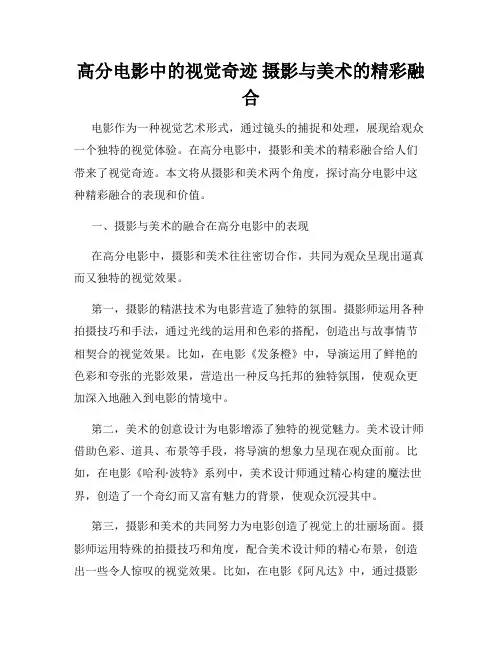 高分电影中的视觉奇迹 摄影与美术的精彩融合

电影作为一种视觉艺术形式，通过镜头的捕捉和处理，展现给观众一个独特的视觉体验。在高分电影中，摄影和美术的精彩融合给人们带来了视觉奇迹。本文将从摄影和美术两个角度，探讨高分电影中这种精彩融合的表现和价值。

一、摄影与美术的融合在高分电影中的表现

在高分电影中，摄影和美术往往密切合作，共同为观众呈现出逼真而又独特的视觉效果。

第一，摄影的精湛技术为电影营造了独特的氛围。摄影师运用各种拍摄技巧和手法，通过光线的运用和色彩的搭配，创造出与故事情节相契合的视觉效果。比如，在电影《发条橙》中，导演运用了鲜艳的色彩和夸张的光影效果，营造出一种反乌托邦的独特氛围，使观众更加深入地融入到电影的情境中。

第二，美术的创意设计为电影增添了独特的视觉魅力。美术设计师借助色彩、道具、布景等手段，将导演的想象力呈现在观众面前。比如，在电影《哈利·波特》系列中，美术设计师通过精心构建的魔法世界，创造了一个奇幻而又富有魅力的背景，使观众沉浸其中。

第三，摄影和美术的共同努力为电影创造了视觉上的壮丽场面。摄影师运用特殊的拍摄技巧和角度，配合美术设计师的精心布景，创造出一些令人惊叹的视觉效果。比如，在电影《阿凡达》中，通过摄影